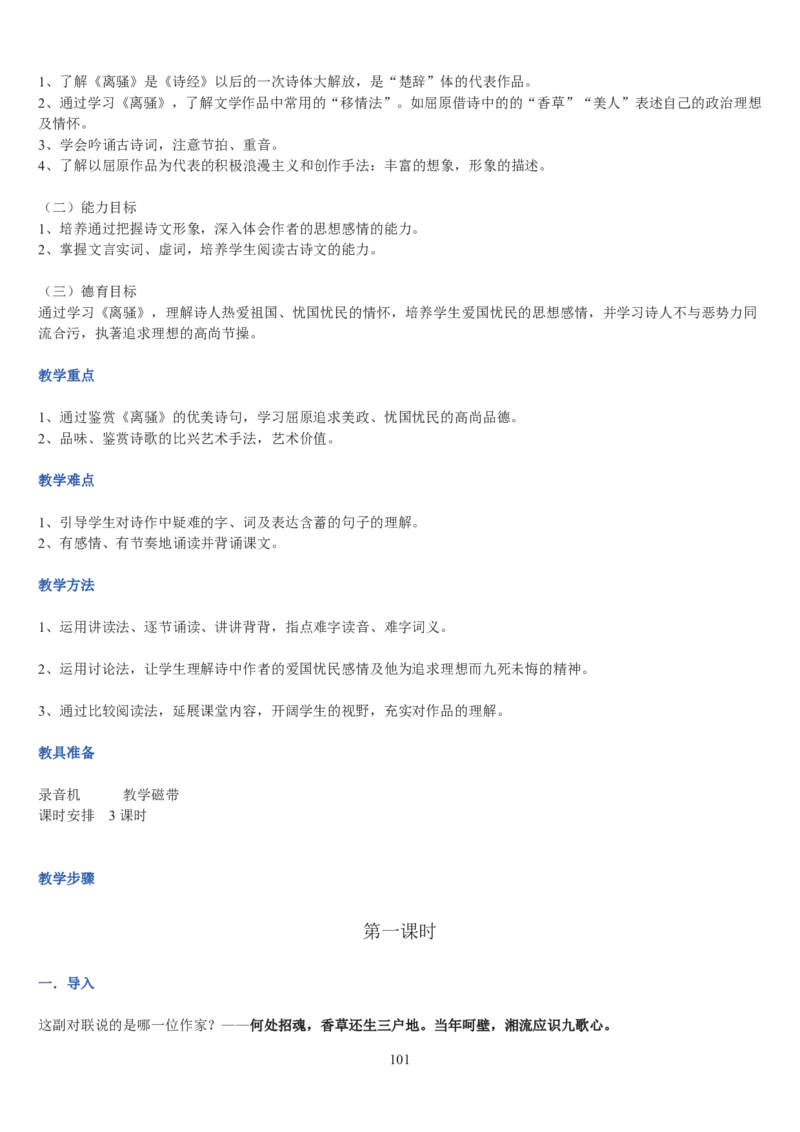 1、了解《离骚》是《诗经》以后的一次诗体大解放，是“楚辞”体的代表作品。
2、通过学习《离骚》，了解文学作品中常用的“移情法”。如屈原借诗中的的“香草”“美人”表述自己的政治理想及情怀。
3、学会吟诵古诗词，注意节拍、重音。
4、了解以屈原作品为代表的积极浪漫主义和创作手法：丰富的想象，形象的描述。

（二）能力目标
1、培养通过把握诗文形象，深入体会作者的思想感情的能力。
2、掌握文言实词、虚词，培养学生阅读古诗文的能力。

（三）德育目标
通过学习《离骚》，理解诗人热爱祖国、忧国忧民的情怀，培养学生爱国忧民的思想感情，并学习诗人不与恶势力同流合污，执著追求理想的高尚节操。

教学重点

1、通过鉴赏《离骚》的优美诗句，学习屈原追求美政、忧国忧民的高尚品德。
2、品味、鉴赏诗歌的比兴艺术手法，艺术价值。

教学难点

1、引导学生对诗作中疑难的字、词及表达含蓄的句子的理解。
2、有感情、有节奏地诵读并背诵课文。

教学方法

1、运用讲读法、逐节诵读、讲讲背背，指点难字读音、难字词义。

2、运用讨论法，让学生理解诗中作者的爱国忧民感情及他为追求理想而九死未悔的精神。

3、通过比较阅读法，延展课堂内容，开阔学生的视野，充实对作品的理解。

教具准备

录音机 教学磁带
课时安排 3课时

教学步骤

第一课时

一．导入

这副对联说的是哪一位作家？——何处招魂，香草还生三户地。当年呵壁，湘流应识九歌心。

101